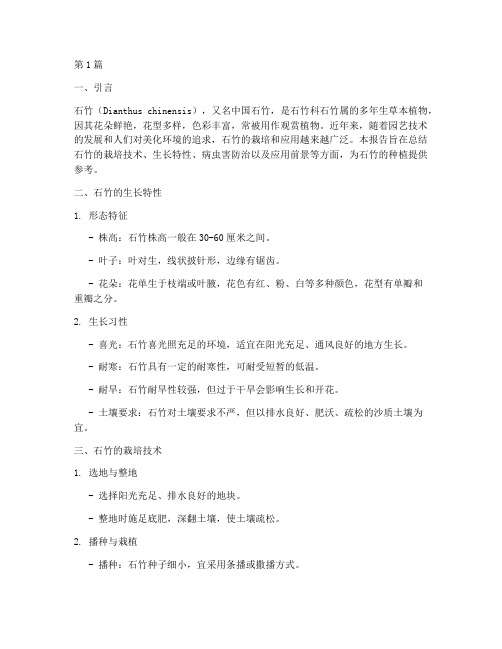 第1篇

一、引言

石竹（Dianthus chinensis），又名中国石竹，是石竹科石竹属的多年生草本植物，因其花朵鲜艳，花型多样，色彩丰富，常被用作观赏植物。近年来，随着园艺技术的发展和人们对美化环境的追求，石竹的栽培和应用越来越广泛。本报告旨在总结石竹的栽培技术、生长特性、病虫害防治以及应用前景等方面，为石竹的种植提供参考。

二、石竹的生长特性

1. 形态特征

- 株高：石竹株高一般在30-60厘米之间。

- 叶子：叶对生，线状披针形，边缘有锯齿。

- 花朵：花单生于枝端或叶腋，花色有红、粉、白等多种颜色，花型有单瓣和重瓣之分。

2. 生长习性

- 喜光：石竹喜光照充足的环境，适宜在阳光充足、通风良好的地方生长。

- 耐寒：石竹具有一定的耐寒性，可耐受短暂的低温。

- 耐旱：石竹耐旱性较强，但过于干旱会影响生长和开花。

- 土壤要求：石竹对土壤要求不严，但以排水良好、肥沃、疏松的沙质土壤为宜。

三、石竹的栽培技术

1. 选地与整地

- 选择阳光充足、排水良好的地块。

- 整地时施足底肥，深翻土壤，使土壤疏松。

2. 播种与栽植

- 播种：石竹种子细小，宜采用条播或撒播方式。